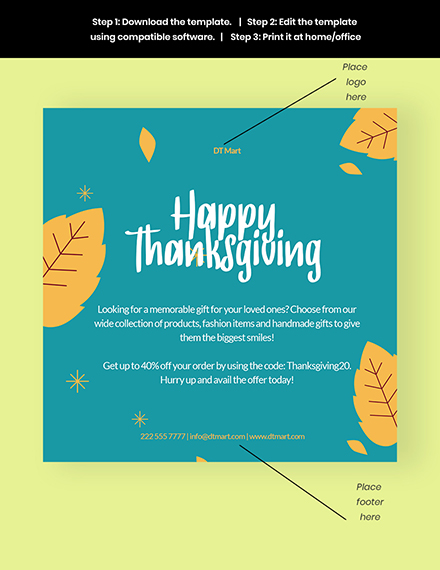 Step 1: Download the template. | Step 2: Edit the template using compatible software. | Step 3: Print it at home/office

Place
logo
here

DT Mart

Happy
Thanksgiving

Looking for a memorable gift for your loved ones? Choose from our wide collection of products, fashion items and handmade gifts to give them the biggest smiles!

Get up to 40% off your order by using the code: Thanksgiving20. Hurry up and avail the offer today!

222 555 7777 | info@dtmart.com | www.dtmart.com

Place
footer
here